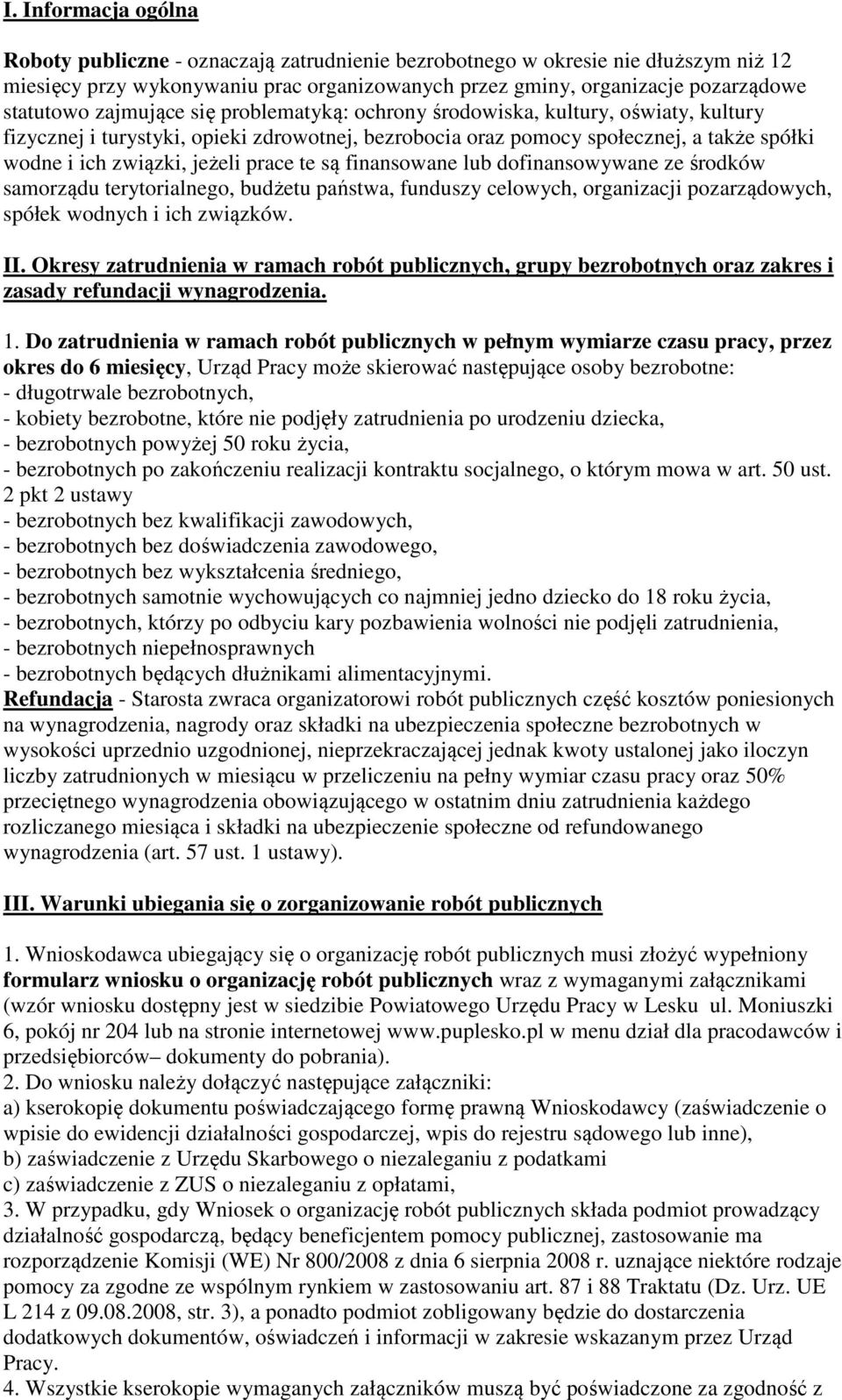 I. Informacja ogólna

Roboty publiczne - oznaczają zatrudnienie bezrobotnego w okresie nie dłuższym niż 12 miesięcy przy wykonywaniu prac organizowanych przez gminy, organizacje pozarządowe statutowo zajmujące się problematyką: ochrony środowiska, kultury, oświaty, kultury fizycznej i turystyki, opieki zdrowotnej, bezrobocia oraz pomocy społecznej, a także spółki wodne i ich związki, jeżeli prace te są finansowane lub dofinansowywane ze środków samorządu terytorialnego, budżetu państwa, funduszy celowych, organizacji pozarządowych, spółek wodnych i ich związków.

II. Okresy zatrudnienia w ramach robót publicznych, grupy bezrobotnych oraz zakres i zasady refundacji wynagrodzenia.

1. Do zatrudnienia w ramach robót publicznych w pełnym wymiarze czasu pracy, przez okres do 6 miesięcy, Urząd Pracy może skierować następujące osoby bezrobotne:
- długotrwale bezrobotnych,
- kobiety bezrobotne, które nie podjęły zatrudnienia po urodzeniu dziecka,
- bezrobotnych powyżej 50 roku życia,
- bezrobotnych po zakończeniu realizacji kontraktu socjalnego, o którym mowa w art. 50 ust. 2 pkt 2 ustawy
- bezrobotnych bez kwalifikacji zawodowych,
- bezrobotnych bez doświadczenia zawodowego,
- bezrobotnych bez wykształcenia średniego,
- bezrobotnych samotnie wychowujących co najmniej jedno dziecko do 18 roku życia,
- bezrobotnych, którzy po odbyciu kary pozbawienia wolności nie podjęli zatrudnienia,
- bezrobotnych niepełnosprawnych
- bezrobotnych będących dłużnikami alimentacyjnymi.
Refundacja - Starosta zwraca organizatorowi robót publicznych część kosztów poniesionych na wynagrodzenia, nagrody oraz składki na ubezpieczenia społeczne bezrobotnych w wysokości uprzednio uzgodnionej, nieprzekraczającej jednak kwoty ustalonej jako iloczyn liczby zatrudnionych w miesiącu w przeliczeniu na pełny wymiar czasu pracy oraz 50% przeciętnego wynagrodzenia obowiązującego w ostatnim dniu zatrudnienia każdego rozliczanego miesiąca i składki na ubezpieczenie społeczne od refundowanego wynagrodzenia (art. 57 ust. 1 ustawy).

III. Warunki ubiegania się o zorganizowanie robót publicznych

1. Wnioskodawca ubiegający się o organizację robót publicznych musi złożyć wypełniony formularz wniosku o organizację robót publicznych wraz z wymaganymi załącznikami (wzór wniosku dostępny jest w siedzibie Powiatowego Urzędu Pracy w Lesku ul. Moniuszki 6, pokój nr 204 lub na stronie internetowej www.puplesko.pl w menu dział dla pracodawców i przedsiębiorców– dokumenty do pobrania).
2. Do wniosku należy dołączyć następujące załączniki:
a) kserokopię dokumentu poświadczającego formę prawną Wnioskodawcy (zaświadczenie o wpisie do ewidencji działalności gospodarczej, wpis do rejestru sądowego lub inne),
b) zaświadczenie z Urzędu Skarbowego o niezaleganiu z podatkami
c) zaświadczenie z ZUS o niezaleganiu z opłatami,
3. W przypadku, gdy Wniosek o organizację robót publicznych składa podmiot prowadzący działalność gospodarczą, będący beneficjentem pomocy publicznej, zastosowanie ma rozporządzenie Komisji (WE) Nr 800/2008 z dnia 6 sierpnia 2008 r. uznające niektóre rodzaje pomocy za zgodne ze wspólnym rynkiem w zastosowaniu art. 87 i 88 Traktatu (Dz. Urz. UE L 214 z 09.08.2008, str. 3), a ponadto podmiot zobligowany będzie do dostarczenia dodatkowych dokumentów, oświadczeń i informacji w zakresie wskazanym przez Urząd Pracy.
4. Wszystkie kserokopie wymaganych załączników muszą być poświadczone za zgodność z